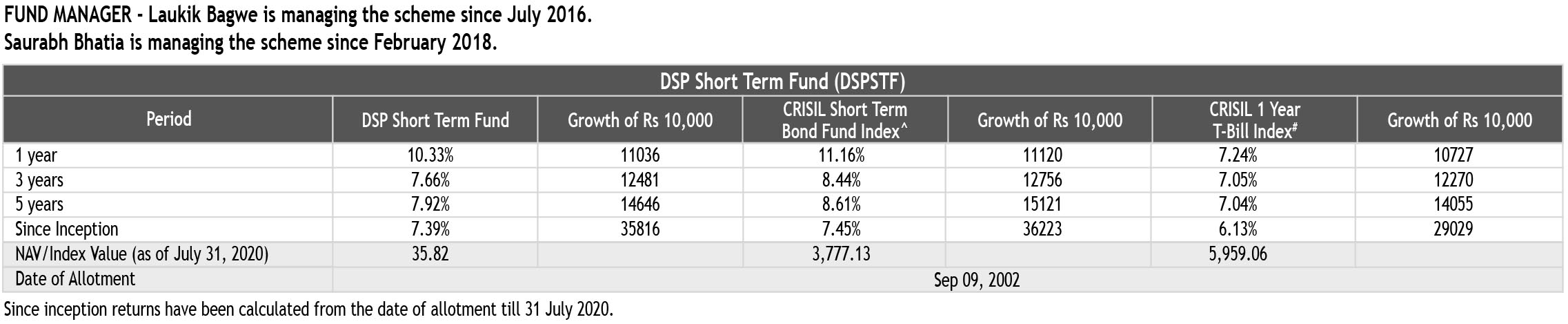 FUND MANAGER - Laukik Bagwe is managing the scheme since July 2016.
Saurabh Bhatia is managing the scheme since February 2018.

DSP Short Term Fund (DSPSTF)

| Period | DSP Short Term Fund | Growth of Rs 10,000 | CRISIL Short Term Bond Fund Index^ | Growth of Rs 10,000 | CRISIL 1 Year T-Bill Index# | Growth of Rs 10,000 |
|---|---|---|---|---|---|---|
| 1 year | 10.33% | 11036 | 11.16% | 11120 | 7.24% | 10727 |
| 3 years | 7.66% | 12481 | 8.44% | 12756 | 7.05% | 12270 |
| 5 years | 7.92% | 14646 | 8.61% | 15121 | 7.04% | 14055 |
| Since Inception | 7.39% | 35816 | 7.45% | 36223 | 6.13% | 29029 |
| NAV/Index Value (as of July 31, 2020) | 35.82 | | 3,777.13 | | 5,959.06 | |
| Date of Allotment | Sep 09, 2002 | | | | | |

Since inception returns have been calculated from the date of allotment till 31 July 2020.